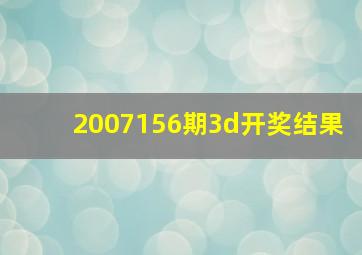 2007156期3d开奖结果